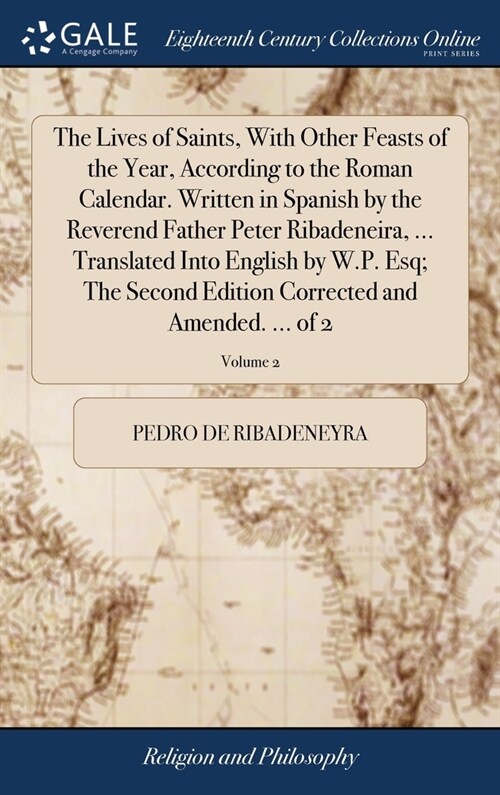 GALE
A Cengage Company

Eighteenth Century Collections Online
PRINT SERIES

The Lives of Saints, With Other Feasts of the Year, According to the Roman Calendar. Written in Spanish by the Reverend Father Peter Ribadeneira, ... Translated Into English by W.P. Esq; The Second Edition Corrected and Amended. ... of 2

Volume 2

PEDRO DE RIBADENEYRA

Religion and Philosophy